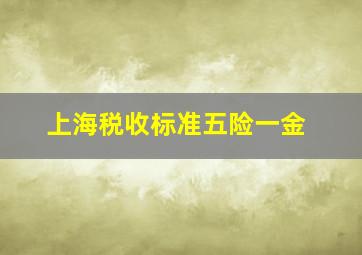 上海税收标准五险一金